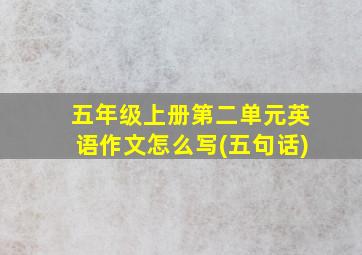 五年级上册第二单元英语作文怎么写(五句话)